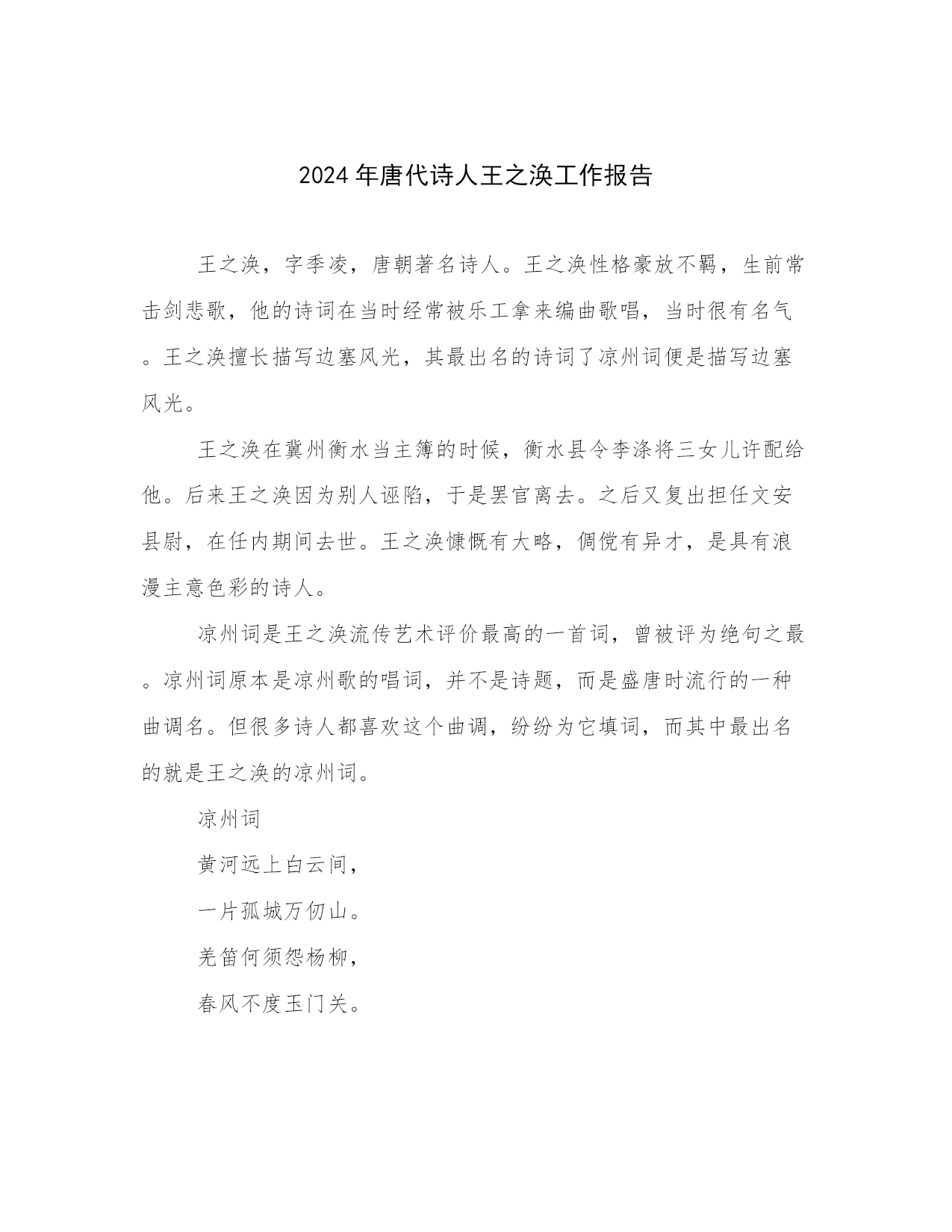 2024年唐代诗人王之涣工作报告

王之涣，字季凌，唐朝著名诗人。王之涣性格豪放不羁，生前常击剑悲歌，他的诗词在当时经常被乐工拿来编曲歌唱，当时很有名气。王之涣擅长描写边塞风光，其最出名的诗词了凉州词便是描写边塞风光。

王之涣在冀州衡水当主簿的时候，衡水县令李涤将三女儿许配给他。后来王之涣因为别人诬陷，于是罢官离去。之后又复出担任文安县尉，在任内期间去世。王之涣慷慨有大略，倜傥有异才，是具有浪漫主意色彩的诗人。

凉州词是王之涣流传艺术评价最高的一首词，曾被评为绝句之最。凉州词原本是凉州歌的唱词，并不是诗题，而是盛唐时流行的一种曲调名。但很多诗人都喜欢这个曲调，纷纷为它填词，而其中最出名的就是王之涣的凉州词。

凉州词

黄河远上白云间，

一片孤城万仞山。

羌笛何须怨杨柳，

春风不度玉门关。